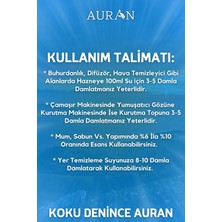 AURAN

KULLANIM TALİMATI:

* Buhurdanlık, Difüzör, Hava Temizleyici Gibi Alanlarda Hazneye 100ml Su için 3-5 Damla Damlatmanız Yeterlidir.

* Çamaşır Makinesinde Yumuşatıcı Gözüne Kurutma Makinesinde İse Kurutma Topuna 3-5 Damla Damlatmanız Yeterlidir.

* Mum, Sabun Vs. Yapımında %6 İla %10 Oranında Esans Kullanabilirsiniz.

* Yer Temizleme Suyunuza 8-10 Damla Damlatarak Kullanabilirsiniz.

KOKU DENİNCE AURAN